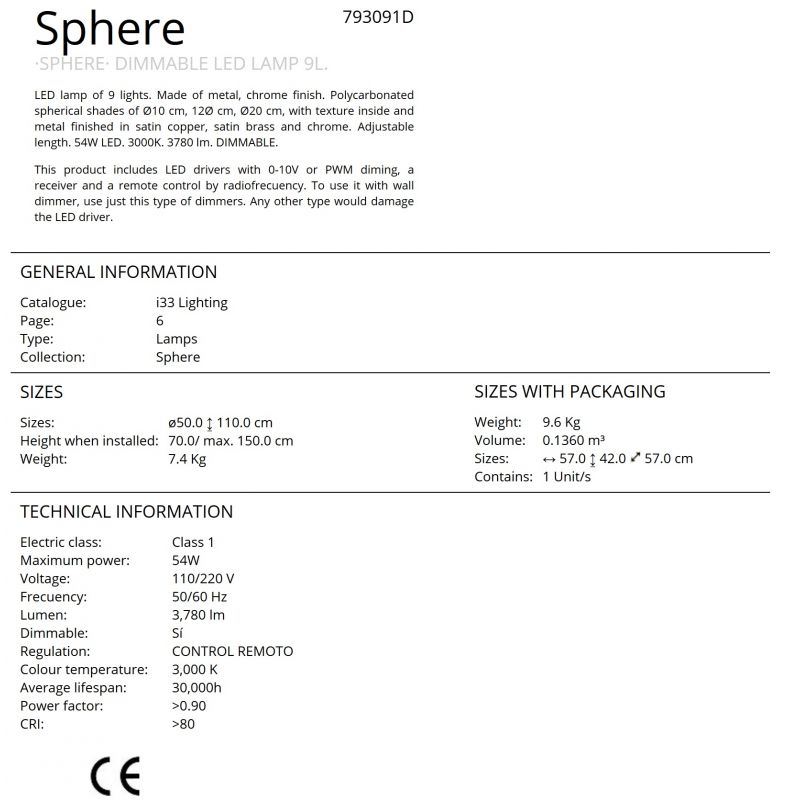 Sphere
793091D

·SPHERE· DIMMABLE LED LAMP 9L.

LED lamp of 9 lights. Made of metal, chrome finish. Polycarbonated spherical shades of Ø10 cm, 12Ø cm, Ø20 cm, with texture inside and metal finished in satin copper, satin brass and chrome. Adjustable length. 54W LED. 3000K. 3780 lm. DIMMABLE.

This product includes LED drivers with 0-10V or PWM diming, a receiver and a remote control by radiofrecuency. To use it with wall dimmer, use just this type of dimmers. Any other type would damage the LED driver.

GENERAL INFORMATION

Catalogue: i33 Lighting
Page: 6
Type: Lamps
Collection: Sphere

SIZES

Sizes: ø50.0 ↕ 110.0 cm
Height when installed: 70.0/ max. 150.0 cm
Weight: 7.4 Kg

SIZES WITH PACKAGING

Weight: 9.6 Kg
Volume: 0.1360 m³
Sizes: ↔ 57.0 ↕ 42.0 ⤢ 57.0 cm
Contains: 1 Unit/s

TECHNICAL INFORMATION

Electric class: Class 1
Maximum power: 54W
Voltage: 110/220 V
Frecuency: 50/60 Hz
Lumen: 3,780 lm
Dimmable: Sí
Regulation: CONTROL REMOTO
Colour temperature: 3,000 K
Average lifespan: 30,000h
Power factor: >0.90
CRI: >80

CE